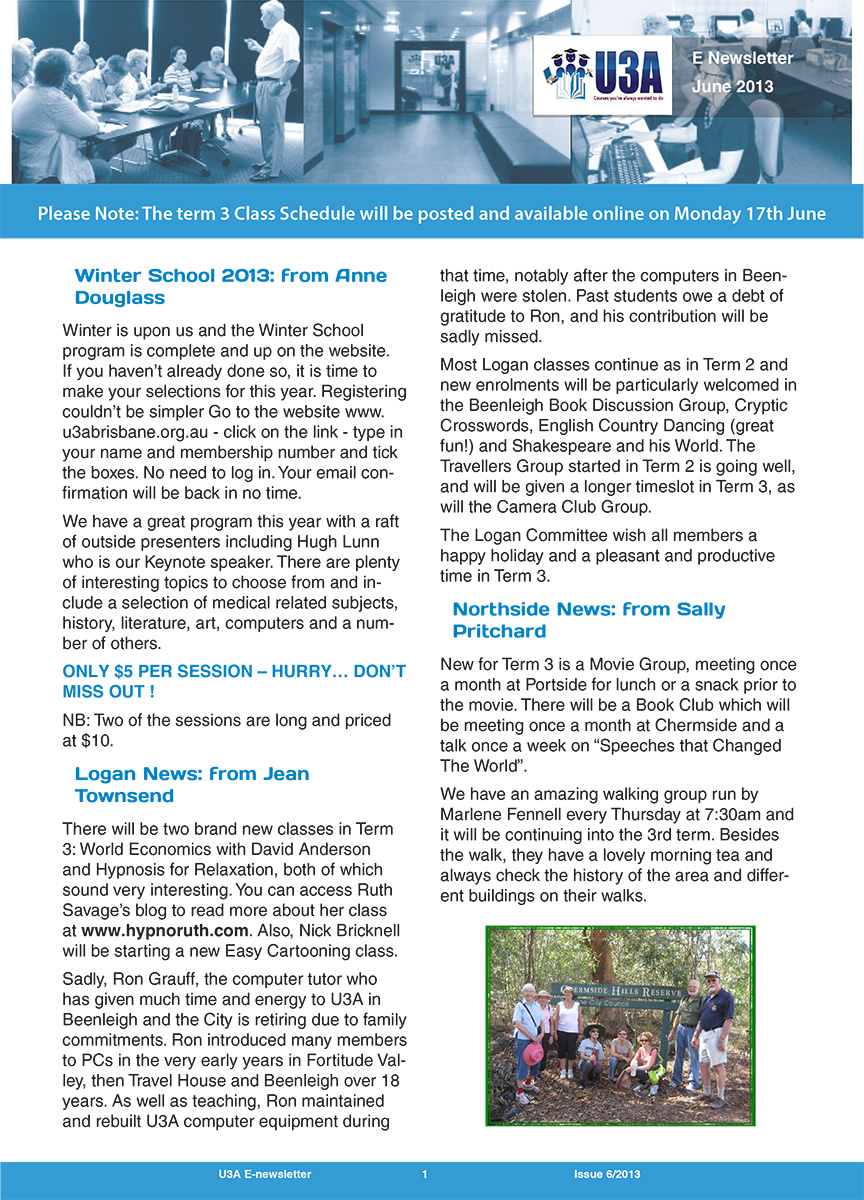 U3A
Courses you've always wanted to do

E Newsletter
June 2013

Please Note: The term 3 Class Schedule will be posted and available online on Monday 17th June

Winter School 2013: from Anne Douglass

Winter is upon us and the Winter School program is complete and up on the website. If you haven't already done so, it is time to make your selections for this year. Registering couldn't be simpler Go to the website www.u3abrisbane.org.au - click on the link - type in your name and membership number and tick the boxes. No need to log in. Your email confirmation will be back in no time.

We have a great program this year with a raft of outside presenters including Hugh Lunn who is our Keynote speaker. There are plenty of interesting topics to choose from and include a selection of medical related subjects, history, literature, art, computers and a number of others.

ONLY $5 PER SESSION – HURRY… DON'T MISS OUT !

NB: Two of the sessions are long and priced at $10.

Logan News: from Jean Townsend

There will be two brand new classes in Term 3: World Economics with David Anderson and Hypnosis for Relaxation, both of which sound very interesting. You can access Ruth Savage's blog to read more about her class at www.hypnoruth.com. Also, Nick Bricknell will be starting a new Easy Cartooning class.

Sadly, Ron Grauff, the computer tutor who has given much time and energy to U3A in Beenleigh and the City is retiring due to family commitments. Ron introduced many members to PCs in the very early years in Fortitude Valley, then Travel House and Beenleigh over 18 years. As well as teaching, Ron maintained and rebuilt U3A computer equipment during that time, notably after the computers in Beenleigh were stolen. Past students owe a debt of gratitude to Ron, and his contribution will be sadly missed.

Most Logan classes continue as in Term 2 and new enrolments will be particularly welcomed in the Beenleigh Book Discussion Group, Cryptic Crosswords, English Country Dancing (great fun!) and Shakespeare and his World. The Travellers Group started in Term 2 is going well, and will be given a longer timeslot in Term 3, as will the Camera Club Group.

The Logan Committee wish all members a happy holiday and a pleasant and productive time in Term 3.

Northside News: from Sally Pritchard

New for Term 3 is a Movie Group, meeting once a month at Portside for lunch or a snack prior to the movie. There will be a Book Club which will be meeting once a month at Chermside and a talk once a week on "Speeches that Changed The World".

We have an amazing walking group run by Marlene Fennell every Thursday at 7:30am and it will be continuing into the 3rd term. Besides the walk, they have a lovely morning tea and always check the history of the area and different buildings on their walks.

CHERMSIDE HILLS RESERVE
City Council

U3A E-newsletter 1 Issue 6/2013